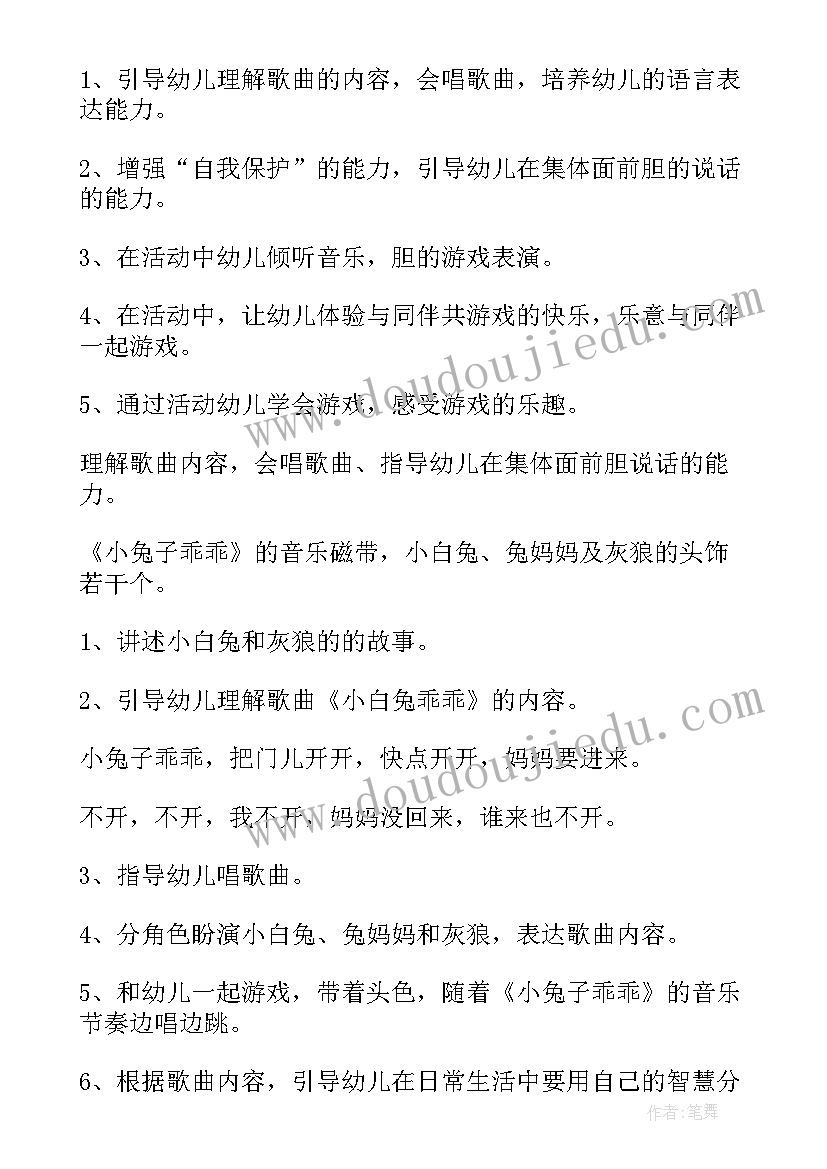 1、引导幼儿理解歌曲的内容，会唱歌曲，培养幼儿的语言表达能力。

2、增强“自我保护”的能力，引导幼儿在集体面前胆的说话的能力。

3、在活动中幼儿倾听音乐，胆的游戏表演。

4、在活动中，让幼儿体验与同伴共游戏的快乐，乐意与同伴一起游戏。

5、通过活动幼儿学会游戏，感受游戏的乐趣。

理解歌曲内容，会唱歌曲、指导幼儿在集体面前胆说话的能力。

《小兔子乖乖》的音乐磁带，小白兔、兔妈妈及灰狼的头饰若干个。

1、讲述小白兔和灰狼的的故事。

2、引导幼儿理解歌曲《小白兔乖乖》的内容。

小兔子乖乖，把门儿开开，快点开开，妈妈要进来。

不开，不开，我不开，妈妈没回来，谁来也不开。

3、指导幼儿唱歌曲。

4、分角色盼演小白兔、兔妈妈和灰狼，表达歌曲内容。

5、和幼儿一起游戏，带着头色，随着《小兔子乖乖》的音乐节奏边唱边跳。

6、根据歌曲内容，引导幼儿在日常生活中要用自己的智慧分

www.doudoujiedu.com
www.doudoujiedu.com
作者:笔舞